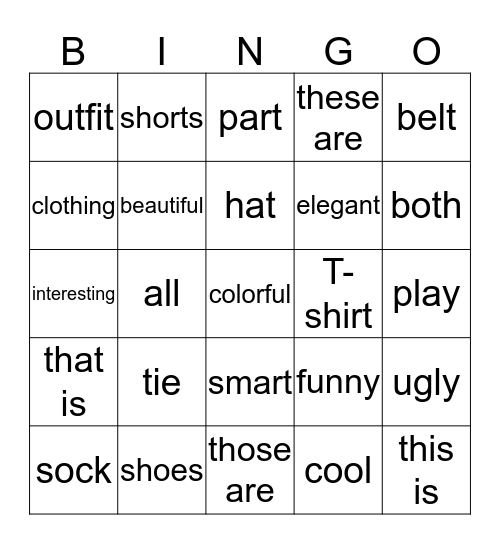 | B | I | N | G | O |
|---|---|---|---|---|
| outfit | shorts | part | these are | belt |
| clothing | beautiful | hat | elegant | both |
| interesting | all | colorful | T-shirt | play |
| that is | tie | smart | funny | ugly |
| sock | shoes | those are | cool | this is |